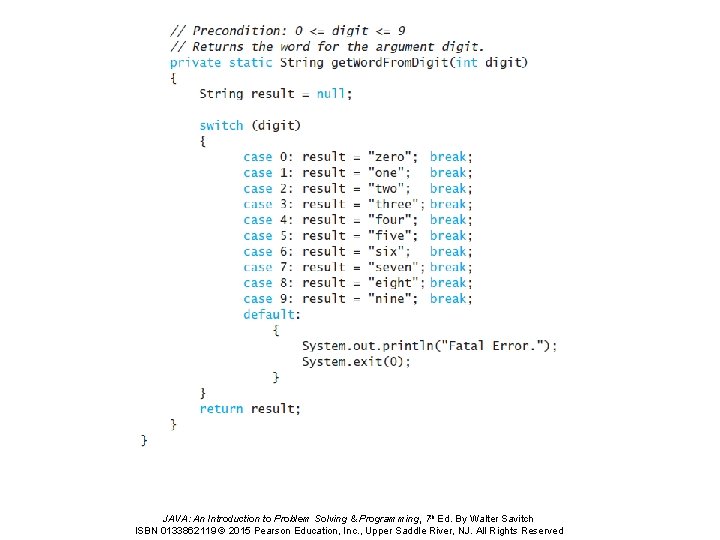 // Precondition: 0 <= digit <= 9
// Returns the word for the argument digit.
private static String getWordFromDigit(int digit)
{
String result = null;

switch (digit)
{
case 0: result = "zero"; break;
case 1: result = "one"; break;
case 2: result = "two"; break;
case 3: result = "three"; break;
case 4: result = "four"; break;
case 5: result = "five"; break;
case 6: result = "six"; break;
case 7: result = "seven"; break;
case 8: result = "eight"; break;
case 9: result = "nine"; break;
default:
{
System.out.println("Fatal Error.");
System.exit(0);
}
}
return result;
}
}

JAVA: An Introduction to Problem Solving & Programming, 7th Ed. By Walter Savitch
ISBN 0133862119 © 2015 Pearson Education, Inc., Upper Saddle River, NJ. All Rights Reserved